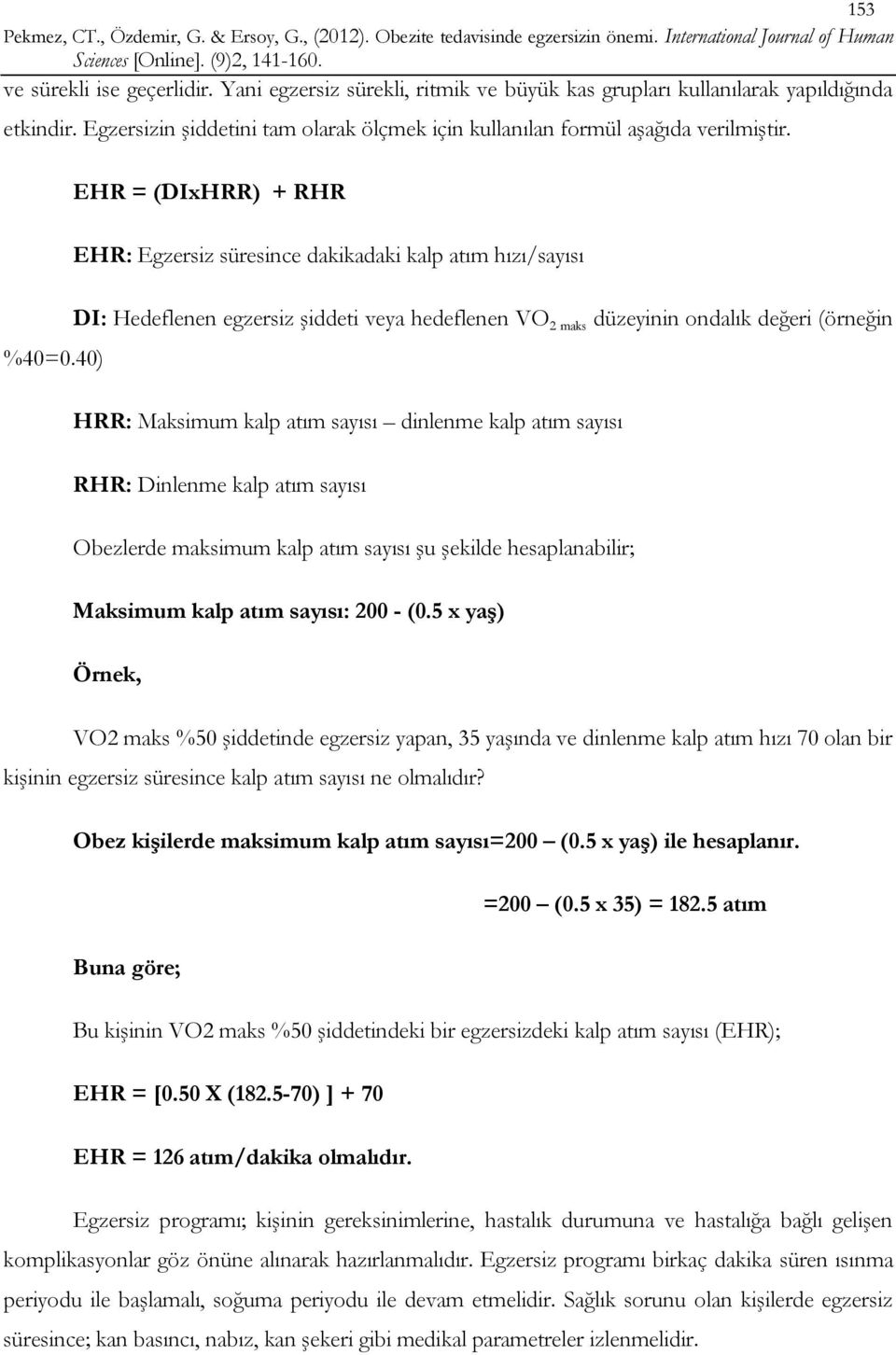 153

Pekmez, CT., Özdemir, G. & Ersoy, G., (2012). Obezite tedavisinde egzersizin önemi. International Journal of Human Sciences [Online]. (9)2, 141-160.

ve sürekli ise geçerlidir. Yani egzersiz sürekli, ritmik ve büyük kas grupları kullanılarak yapıldığında etkindir. Egzersizin şiddetini tam olarak ölçmek için kullanılan formül aşağıda verilmiştir.

EHR = (DIxHRR) + RHR

EHR: Egzersiz süresince dakikadaki kalp atım hızı/sayısı

DI: Hedeflenen egzersiz şiddeti veya hedeflenen $VO_{2\ maks}$ düzeyinin ondalık değeri (örneğin %40=0.40)

HRR: Maksimum kalp atım sayısı – dinlenme kalp atım sayısı

RHR: Dinlenme kalp atım sayısı

Obezlerde maksimum kalp atım sayısı şu şekilde hesaplanabilir;

Maksimum kalp atım sayısı: 200 - (0.5 x yaş)

Örnek,

VO2 maks %50 şiddetinde egzersiz yapan, 35 yaşında ve dinlenme kalp atım hızı 70 olan bir kişinin egzersiz süresince kalp atım sayısı ne olmalıdır?

Obez kişilerde maksimum kalp atım sayısı=200 – (0.5 x yaş) ile hesaplanır.

=200 – (0.5 x 35) = 182.5 atım

Buna göre;

Bu kişinin VO2 maks %50 şiddetindeki bir egzersizdeki kalp atım sayısı (EHR);

EHR = [0.50 X (182.5-70) ] + 70

EHR = 126 atım/dakika olmalıdır.

Egzersiz programı; kişinin gereksinimlerine, hastalık durumuna ve hastalığa bağlı gelişen komplikasyonlar göz önüne alınarak hazırlanmalıdır. Egzersiz programı birkaç dakika süren ısınma periyodu ile başlamalı, soğuma periyodu ile devam etmelidir. Sağlık sorunu olan kişilerde egzersiz süresince; kan basıncı, nabız, kan şekeri gibi medikal parametreler izlenmelidir.